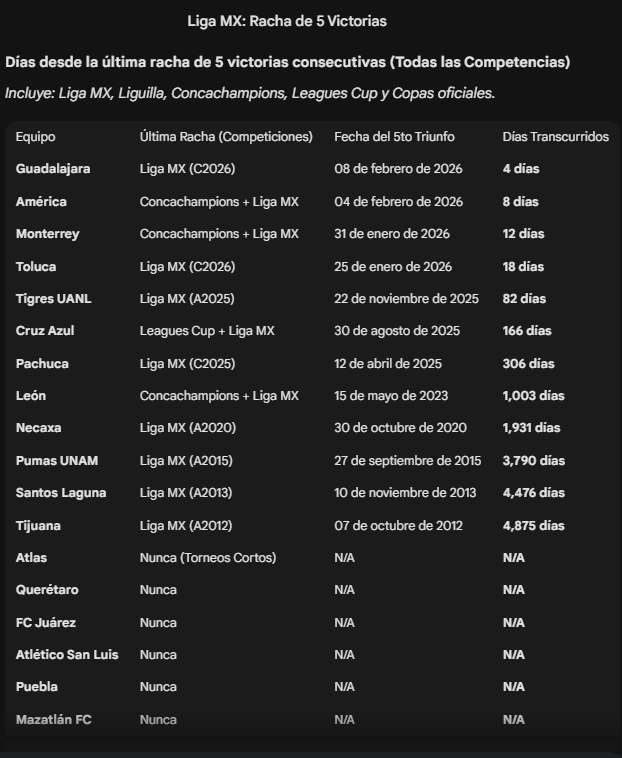 Liga MX: Racha de 5 Victorias

Días desde la última racha de 5 victorias consecutivas (Todas las Competencias)

Incluye: Liga MX, Liguilla, Concachampions, Leagues Cup y Copas oficiales.

| Equipo | Última Racha (Competiciones) | Fecha del 5to Triunfo | Días Transcurridos |
|---|---|---|---|
| Guadalajara | Liga MX (C2026) | 08 de febrero de 2026 | 4 días |
| América | Concachampions + Liga MX | 04 de febrero de 2026 | 8 días |
| Monterrey | Concachampions + Liga MX | 31 de enero de 2026 | 12 días |
| Toluca | Liga MX (C2026) | 25 de enero de 2026 | 18 días |
| Tigres UANL | Liga MX (A2025) | 22 de noviembre de 2025 | 82 días |
| Cruz Azul | Leagues Cup + Liga MX | 30 de agosto de 2025 | 166 días |
| Pachuca | Liga MX (C2025) | 12 de abril de 2025 | 306 días |
| León | Concachampions + Liga MX | 15 de mayo de 2023 | 1,003 días |
| Necaxa | Liga MX (A2020) | 30 de octubre de 2020 | 1,931 días |
| Pumas UNAM | Liga MX (A2015) | 27 de septiembre de 2015 | 3,790 días |
| Santos Laguna | Liga MX (A2013) | 10 de noviembre de 2013 | 4,476 días |
| Tijuana | Liga MX (A2012) | 07 de octubre de 2012 | 4,875 días |
| Atlas | Nunca (Torneos Cortos) | N/A | N/A |
| Querétaro | Nunca | N/A | N/A |
| FC Juárez | Nunca | N/A | N/A |
| Atlético San Luis | Nunca | N/A | N/A |
| Puebla | Nunca | N/A | N/A |
| Mazatlán FC | Nunca | N/A | N/A |